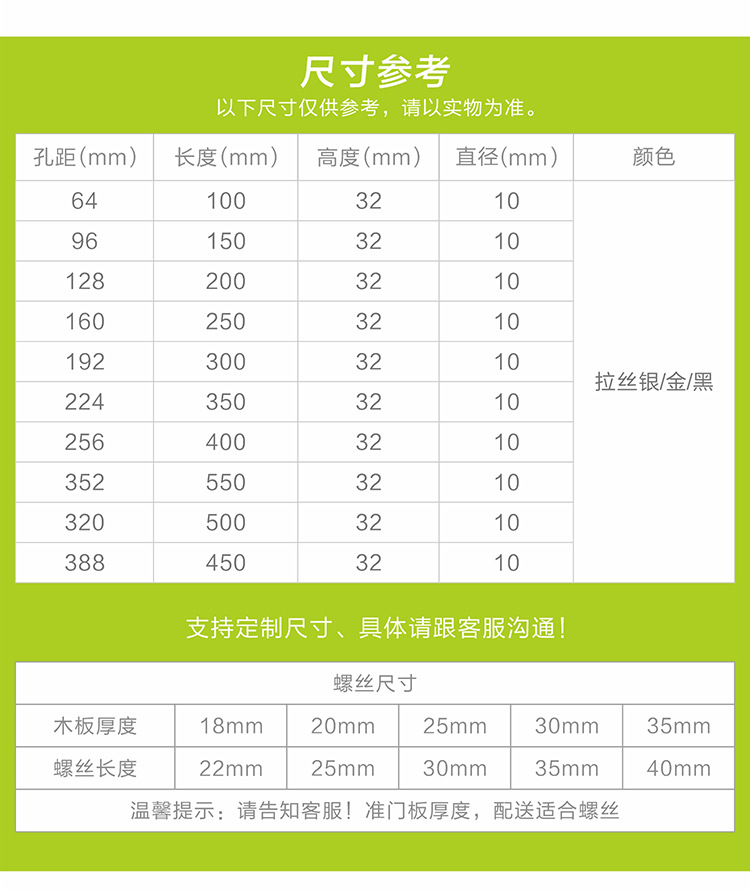 尺寸参考

以下尺寸仅供参考，请以实物为准。

| 孔距(mm) | 长度(mm) | 高度(mm) | 直径(mm) | 颜色 |
|---|---|---|---|---|
| 64 | 100 | 32 | 10 | 拉丝银/金/黑 |
| 96 | 150 | 32 | 10 | |
| 128 | 200 | 32 | 10 | |
| 160 | 250 | 32 | 10 | |
| 192 | 300 | 32 | 10 | |
| 224 | 350 | 32 | 10 | |
| 256 | 400 | 32 | 10 | |
| 352 | 550 | 32 | 10 | |
| 320 | 500 | 32 | 10 | |
| 388 | 450 | 32 | 10 | |

支持定制尺寸、具体请跟客服沟通！

| 螺丝尺寸 | | | | | |
|---|---|---|---|---|---|
| 木板厚度 | 18mm | 20mm | 25mm | 30mm | 35mm |
| 螺丝长度 | 22mm | 25mm | 30mm | 35mm | 40mm |
| 温馨提示：请告知客服！准门板厚度，配送适合螺丝 | | | | | |